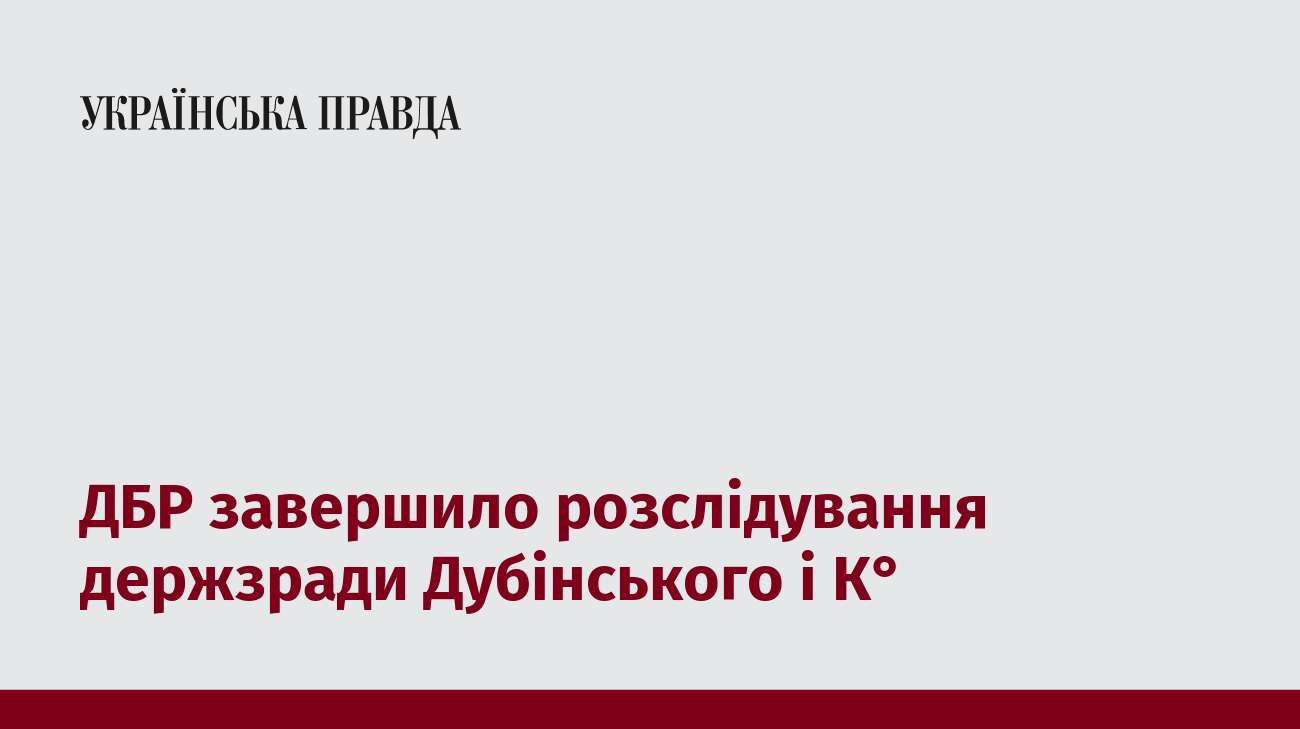 УКРАЇНСЬКА ПРАВДА

ДБР завершило розслідування держзради Дубінського і К°